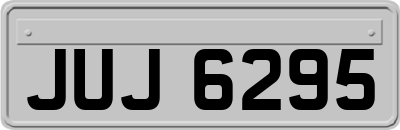 JUJ 6295